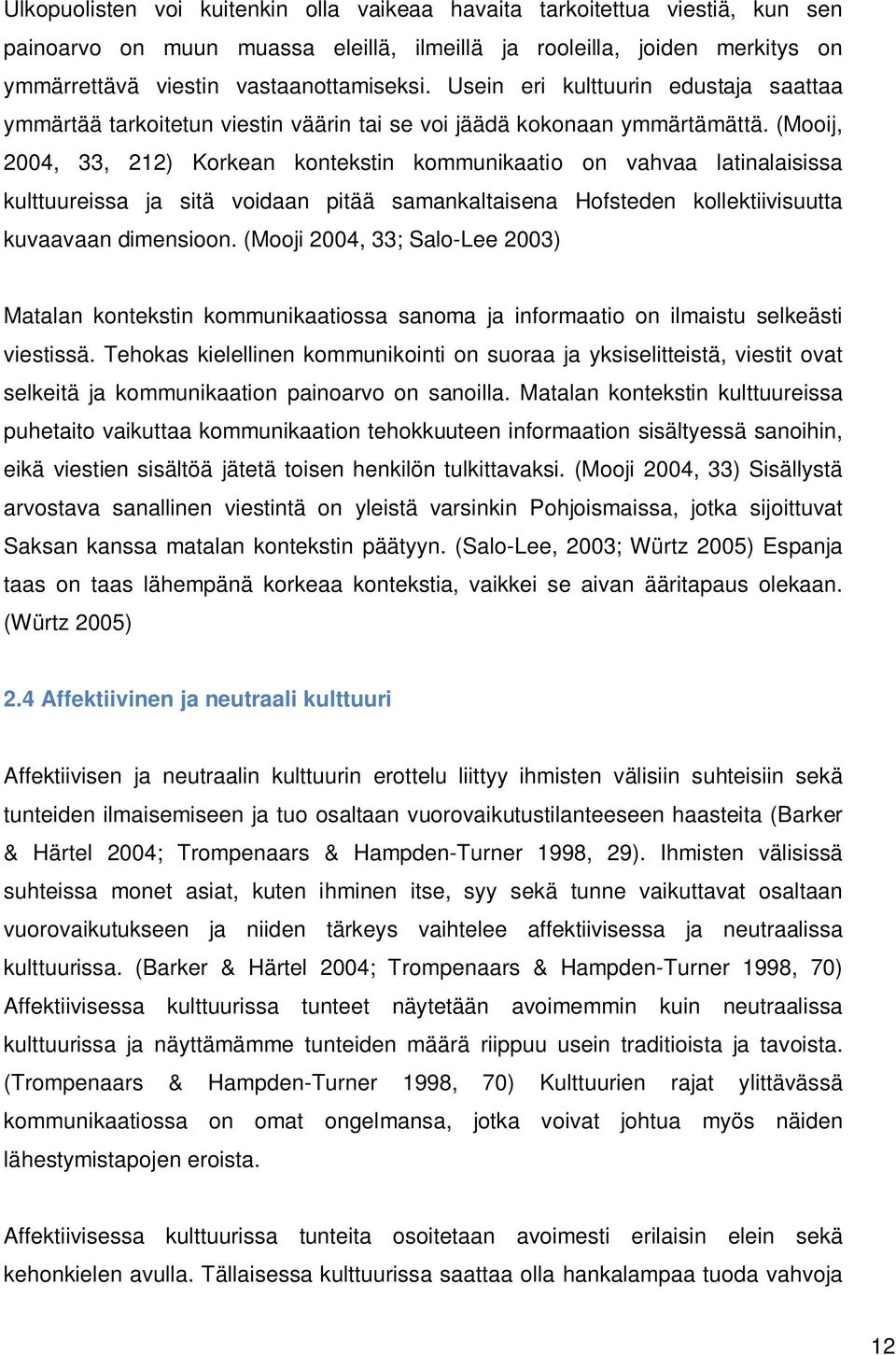 Ulkopuolisten voi kuitenkin olla vaikeaa havaita tarkoitettua viestiä, kun sen painoarvo on muun muassa eleillä, ilmeillä ja rooleilla, joiden merkitys on ymmärrettävä viestin vastaanottamiseksi. Usein eri kulttuurin edustaja saattaa ymmärtää tarkoitetun viestin väärin tai se voi jäädä kokonaan ymmärtämättä. (Mooij, 2004, 33, 212) Korkean kontekstin kommunikaatio on vahvaa latinalaisissa kulttuureissa ja sitä voidaan pitää samankaltaisena Hofsteden kollektiivisuutta kuvaavaan dimensioon. (Mooji 2004, 33; Salo-Lee 2003)

Matalan kontekstin kommunikaatiossa sanoma ja informaatio on ilmaistu selkeästi viestissä. Tehokas kielellinen kommunikointi on suoraa ja yksiselitteistä, viestit ovat selkeitä ja kommunikaation painoarvo on sanoilla. Matalan kontekstin kulttuureissa puhetaito vaikuttaa kommunikaation tehokkuuteen informaation sisältyessä sanoihin, eikä viestien sisältöä jätetä toisen henkilön tulkittavaksi. (Mooji 2004, 33) Sisällystä arvostava sanallinen viestintä on yleistä varsinkin Pohjoismaissa, jotka sijoittuvat Saksan kanssa matalan kontekstin päätyyn. (Salo-Lee, 2003; Würtz 2005) Espanja taas on taas lähempänä korkeaa kontekstia, vaikkei se aivan ääritapaus olekaan. (Würtz 2005)

2.4 Affektiivinen ja neutraali kulttuuri

Affektiivisen ja neutraalin kulttuurin erottelu liittyy ihmisten välisiin suhteisiin sekä tunteiden ilmaisemiseen ja tuo osaltaan vuorovaikutustilanteeseen haasteita (Barker & Härtel 2004; Trompenaars & Hampden-Turner 1998, 29). Ihmisten välisissä suhteissa monet asiat, kuten ihminen itse, syy sekä tunne vaikuttavat osaltaan vuorovaikutukseen ja niiden tärkeys vaihtelee affektiivisessa ja neutraalissa kulttuurissa. (Barker & Härtel 2004; Trompenaars & Hampden-Turner 1998, 70) Affektiivisessa kulttuurissa tunteet näytetään avoimemmin kuin neutraalissa kulttuurissa ja näyttämämme tunteiden määrä riippuu usein traditioista ja tavoista. (Trompenaars & Hampden-Turner 1998, 70) Kulttuurien rajat ylittävässä kommunikaatiossa on omat ongelmansa, jotka voivat johtua myös näiden lähestymistapojen eroista.

Affektiivisessa kulttuurissa tunteita osoitetaan avoimesti erilaisin elein sekä kehonkielen avulla. Tällaisessa kulttuurissa saattaa olla hankalampaa tuoda vahvoja

12